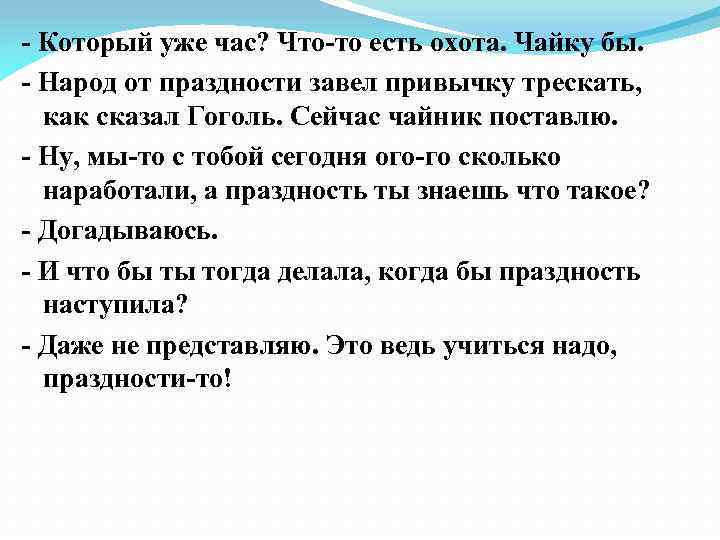 - Который уже час? Что-то есть охота. Чайку бы.

- Народ от праздности завел привычку трескать, как сказал Гоголь. Сейчас чайник поставлю.

- Ну, мы-то с тобой сегодня ого-го сколько наработали, а праздность ты знаешь что такое?

- Догадываюсь.

- И что бы ты тогда делала, когда бы праздность наступила?

- Даже не представляю. Это ведь учиться надо, праздности-то!